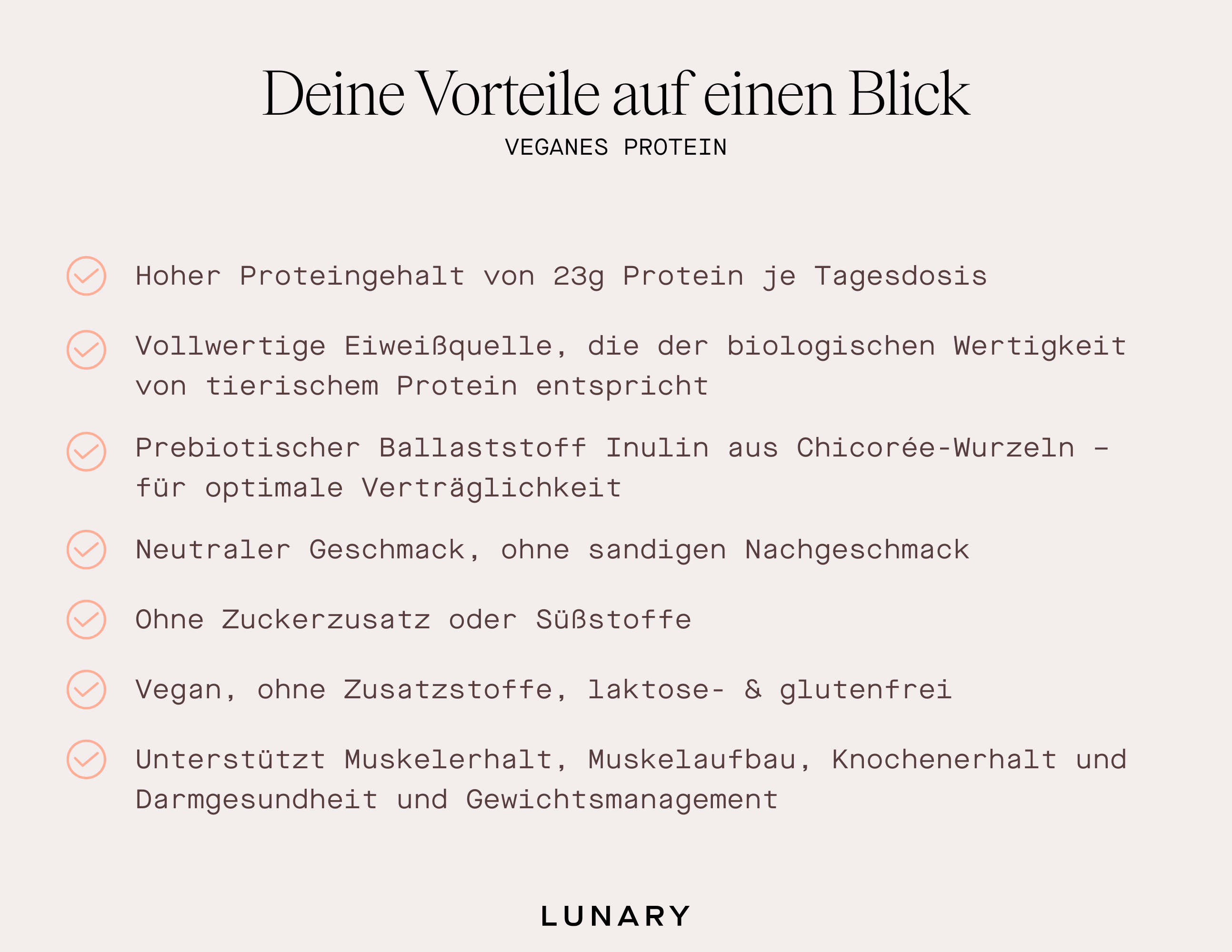 Deine Vorteile auf einen Blick
VEGANES PROTEIN

Hoher Proteingehalt von 23g Protein je Tagesdosis

Vollwertige Eiweißquelle, die der biologischen Wertigkeit von tierischem Protein entspricht

Prebiotischer Ballaststoff Inulin aus Chicorée-Wurzeln – für optimale Verträglichkeit

Neutraler Geschmack, ohne sandigen Nachgeschmack

Ohne Zuckerzusatz oder Süßstoffe

Vegan, ohne Zusatzstoffe, laktose- & glutenfrei

Unterstützt Muskelerhalt, Muskelaufbau, Knochenerhalt und Darmgesundheit und Gewichtsmanagement

LUNARY